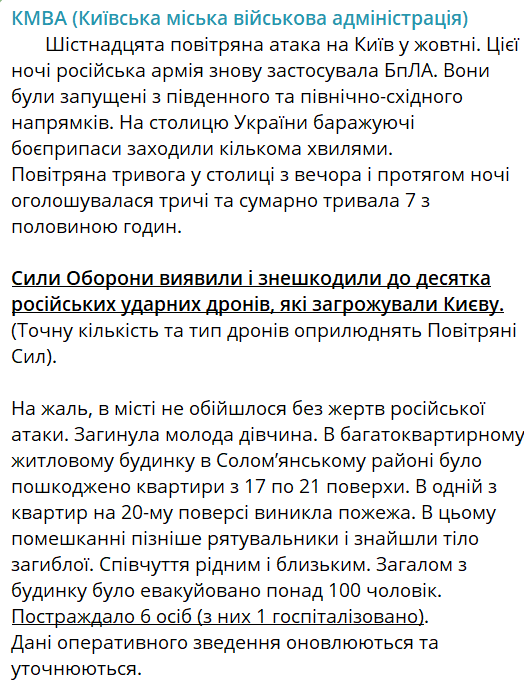 КМВА (Київська міська військова адміністрація)

Шістнадцята повітряна атака на Київ у жовтні. Цієї ночі російська армія знову застосувала БпЛА. Вони були запущені з південного та північно-східного напрямків. На столицю України баражуючі боєприпаси заходили кількома хвилями. Повітряна тривога у столиці з вечора і протягом ночі оголошувалася тричі та сумарно тривала 7 з половиною годин.

Сили Оборони виявили і знешкодили до десятка російських ударних дронів, які загрожували Києву. (Точну кількість та тип дронів оприлюднять Повітряні Сил).

На жаль, в місті не обійшлося без жертв російської атаки. Загинула молода дівчина. В багатоквартирному житловому будинку в Солом'янському районі було пошкоджено квартири з 17 по 21 поверхи. В одній з квартир на 20-му поверсі виникла пожежа. В цьому помешканні пізніше рятувальники і знайшли тіло загиблої. Співчуття рідним і близьким. Загалом з будинку було евакуйовано понад 100 чоловік. Постраждало 6 осіб (з них 1 госпіталізовано). Дані оперативного зведення оновлюються та уточнюються.